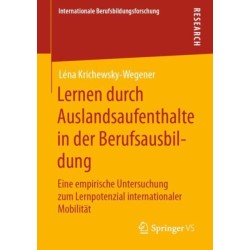 Internationale Berufsbildungsforschung

RESEARCH

Léna Krichewsky-Wegener

Lernen durch Auslandsaufenthalte in der Berufsausbildung

Eine empirische Untersuchung zum Lernpotenzial internationaler Mobilität

Springer VS